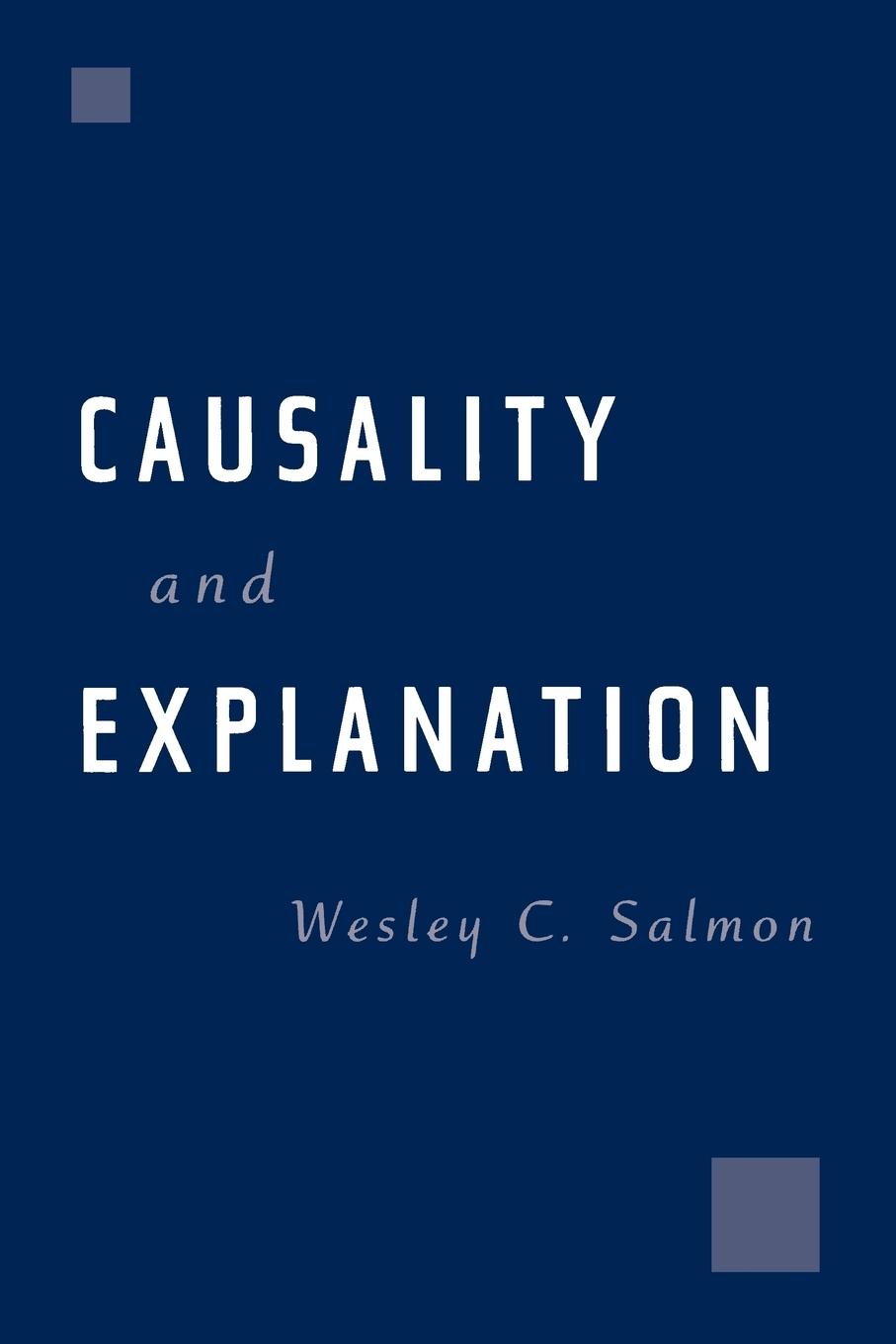 CAUSALITY

and

EXPLANATION

Wesley C. Salmon